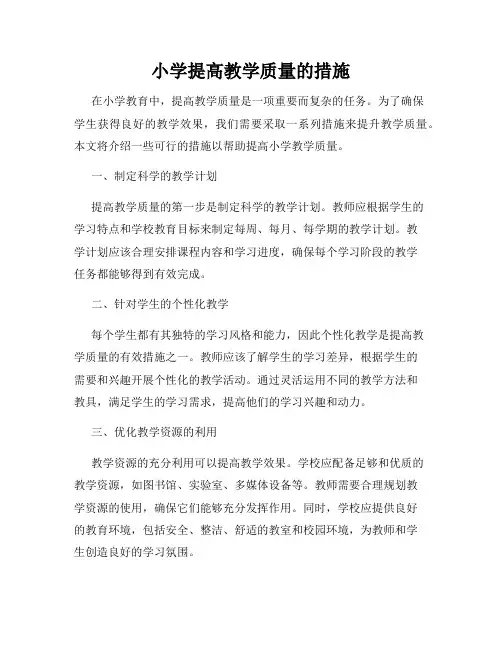 小学提高教学质量的措施

在小学教育中，提高教学质量是一项重要而复杂的任务。为了确保学生获得良好的教学效果，我们需要采取一系列措施来提升教学质量。本文将介绍一些可行的措施以帮助提高小学教学质量。

一、制定科学的教学计划

提高教学质量的第一步是制定科学的教学计划。教师应根据学生的学习特点和学校教育目标来制定每周、每月、每学期的教学计划。教学计划应该合理安排课程内容和学习进度，确保每个学习阶段的教学任务都能够得到有效完成。

二、针对学生的个性化教学

每个学生都有其独特的学习风格和能力，因此个性化教学是提高教学质量的有效措施之一。教师应该了解学生的学习差异，根据学生的需要和兴趣开展个性化的教学活动。通过灵活运用不同的教学方法和教具，满足学生的学习需求，提高他们的学习兴趣和动力。

三、优化教学资源的利用

教学资源的充分利用可以提高教学效果。学校应配备足够和优质的教学资源，如图书馆、实验室、多媒体设备等。教师需要合理规划教学资源的使用，确保它们能够充分发挥作用。同时，学校应提供良好的教育环境，包括安全、整洁、舒适的教室和校园环境，为教师和学生创造良好的学习氛围。